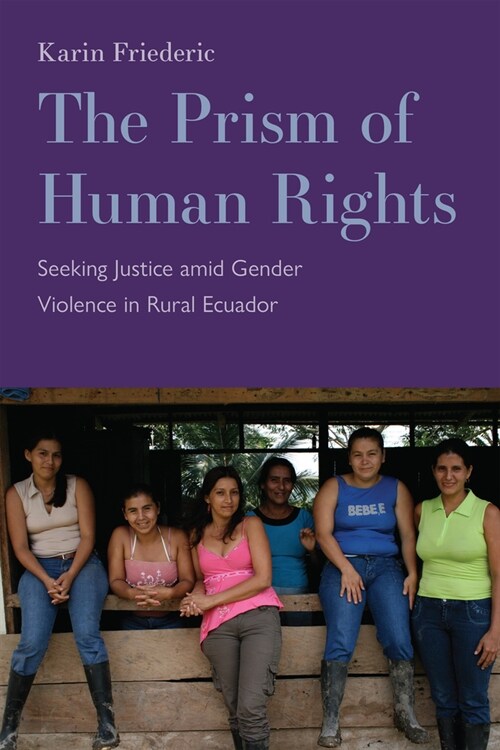 Karin Friederic

The Prism of Human Rights

Seeking Justice amid Gender Violence in Rural Ecuador

BEBE